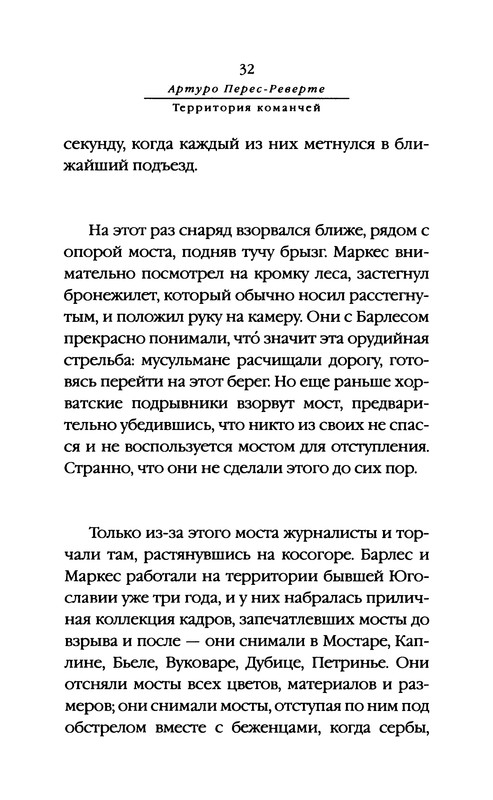 32
Артуро Перес-Реверте
Территория команчей

секунду, когда каждый из них метнулся в ближайший подъезд.

На этот раз снаряд взорвался ближе, рядом с опорой моста, подняв тучу брызг. Маркес внимательно посмотрел на кромку леса, застегнул бронежилет, который обычно носил расстегнутым, и положил руку на камеру. Они с Барлесом прекрасно понимали, что́ значит эта орудийная стрельба: мусульмане расчищали дорогу, готовясь перейти на этот берег. Но еще раньше хорватские подрывники взорвут мост, предварительно убедившись, что никто из своих не спасся и не воспользуется мостом для отступления. Странно, что они не сделали этого до сих пор.

Только из-за этого моста журналисты и торчали там, растянувшись на косогоре. Барлес и Маркес работали на территории бывшей Югославии уже три года, и у них набралась приличная коллекция кадров, запечатлевших мосты до взрыва и после — они снимали в Мостаре, Каплине, Бьеле, Вуковаре, Дубице, Петринье. Они отсняли мосты всех цветов, материалов и размеров; они снимали мосты, отступая по ним под обстрелом вместе с беженцами, когда сербы,